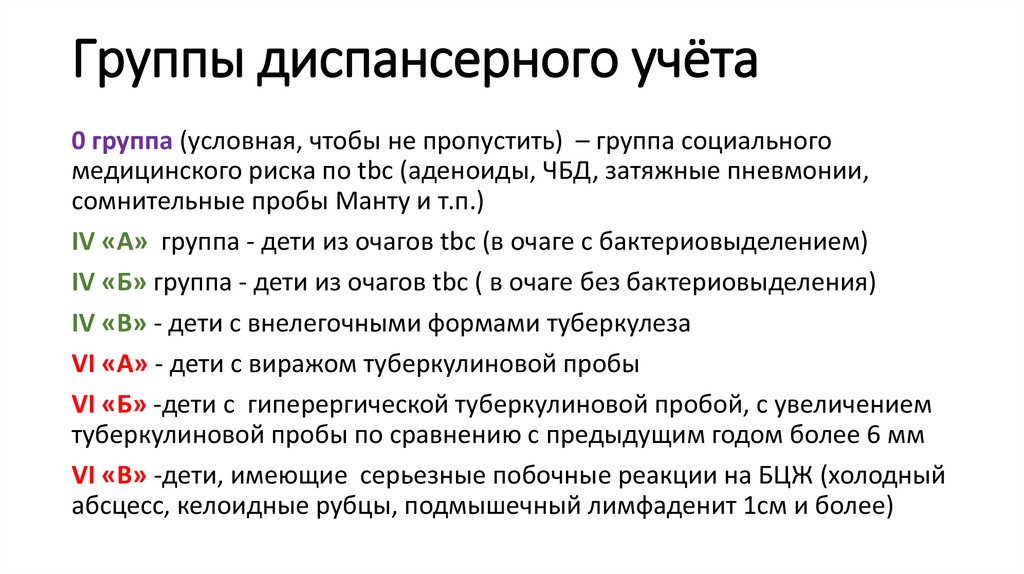 Группы диспансерного учёта

0 группа (условная, чтобы не пропустить) – группа социального медицинского риска по tbc (аденоиды, ЧБД, затяжные пневмонии, сомнительные пробы Манту и т.п.)

IV «А» группа - дети из очагов tbc (в очаге с бактериовыделением)

IV «Б» группа - дети из очагов tbc ( в очаге без бактериовыделения)

IV «В» - дети с внелегочными формами туберкулеза

VI «А» - дети с виражом туберкулиновой пробы

VI «Б» -дети с гиперергической туберкулиновой пробой, с увеличением туберкулиновой пробы по сравнению с предыдущим годом более 6 мм

VI «В» -дети, имеющие серьезные побочные реакции на БЦЖ (холодный абсцесс, келоидные рубцы, подмышечный лимфаденит 1см и более)